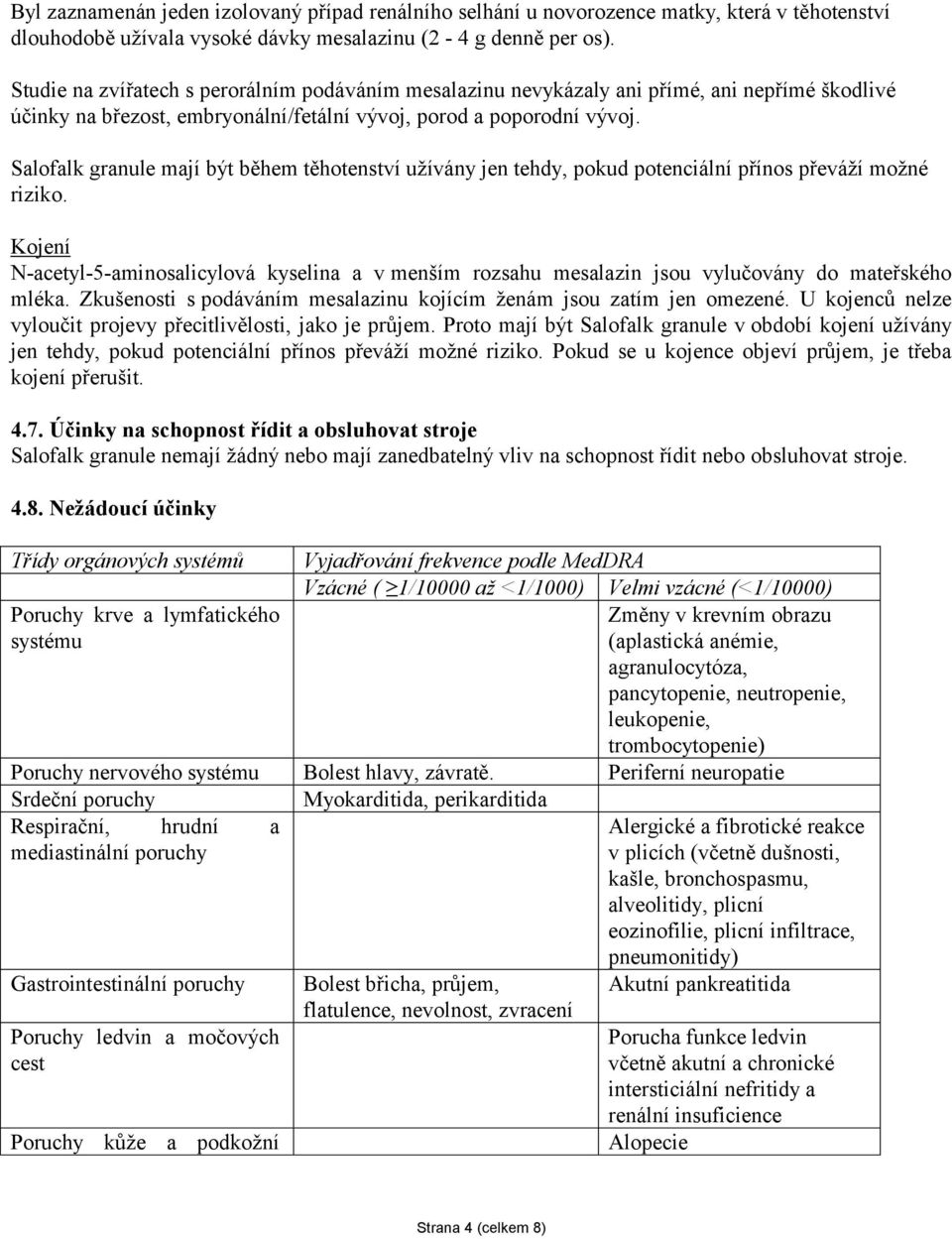 Byl zaznamenán jeden izolovaný případ renálního selhání u novorozence matky, která v těhotenství dlouhodobě užívala vysoké dávky mesalazinu (2 - 4 g denně per os).

Studie na zvířatech s perorálním podáváním mesalazinu nevykázaly ani přímé, ani nepřímé škodlivé účinky na březost, embryonální/fetální vývoj, porod a poporodní vývoj.

Salofalk granule mají být během těhotenství užívány jen tehdy, pokud potenciální přínos převáží možné riziko.

Kojení
N-acetyl-5-aminosalicylová kyselina a v menším rozsahu mesalazin jsou vylučovány do mateřského mléka. Zkušenosti s podáváním mesalazinu kojícím ženám jsou zatím jen omezené. U kojenců nelze vyloučit projevy přecitlivělosti, jako je průjem. Proto mají být Salofalk granule v období kojení užívány jen tehdy, pokud potenciální přínos převáží možné riziko. Pokud se u kojence objeví průjem, je třeba kojení přerušit.

4.7. Účinky na schopnost řídit a obsluhovat stroje
Salofalk granule nemají žádný nebo mají zanedbatelný vliv na schopnost řídit nebo obsluhovat stroje.

4.8. Nežádoucí účinky

| Třídy orgánových systémů | Vyjadřování frekvence podle MedDRA | |
|---|---|---|
| | Vzácné ( ≥1/10000 až <1/1000) | Velmi vzácné (<1/10000) |
| Poruchy krve a lymfatického systému | | Změny v krevním obrazu (aplastická anémie, agranulocytóza, pancytopenie, neutropenie, leukopenie, trombocytopenie) |
| Poruchy nervového systému | Bolest hlavy, závratě. | Periferní neuropatie |
| Srdeční poruchy | Myokarditida, perikarditida | |
| Respirační, hrudní a mediastinální poruchy | | Alergické a fibrotické reakce v plicích (včetně dušnosti, kašle, bronchospasmu, alveolitidy, plicní eozinofilie, plicní infiltrace, pneumonitidy) |
| Gastrointestinální poruchy | Bolest břicha, průjem, flatulence, nevolnost, zvracení | Akutní pankreatitida |
| Poruchy ledvin a močových cest | | Porucha funkce ledvin včetně akutní a chronické intersticiální nefritidy a renální insuficience |
| Poruchy kůže a podkožní | | Alopecie |

Strana 4 (celkem 8)